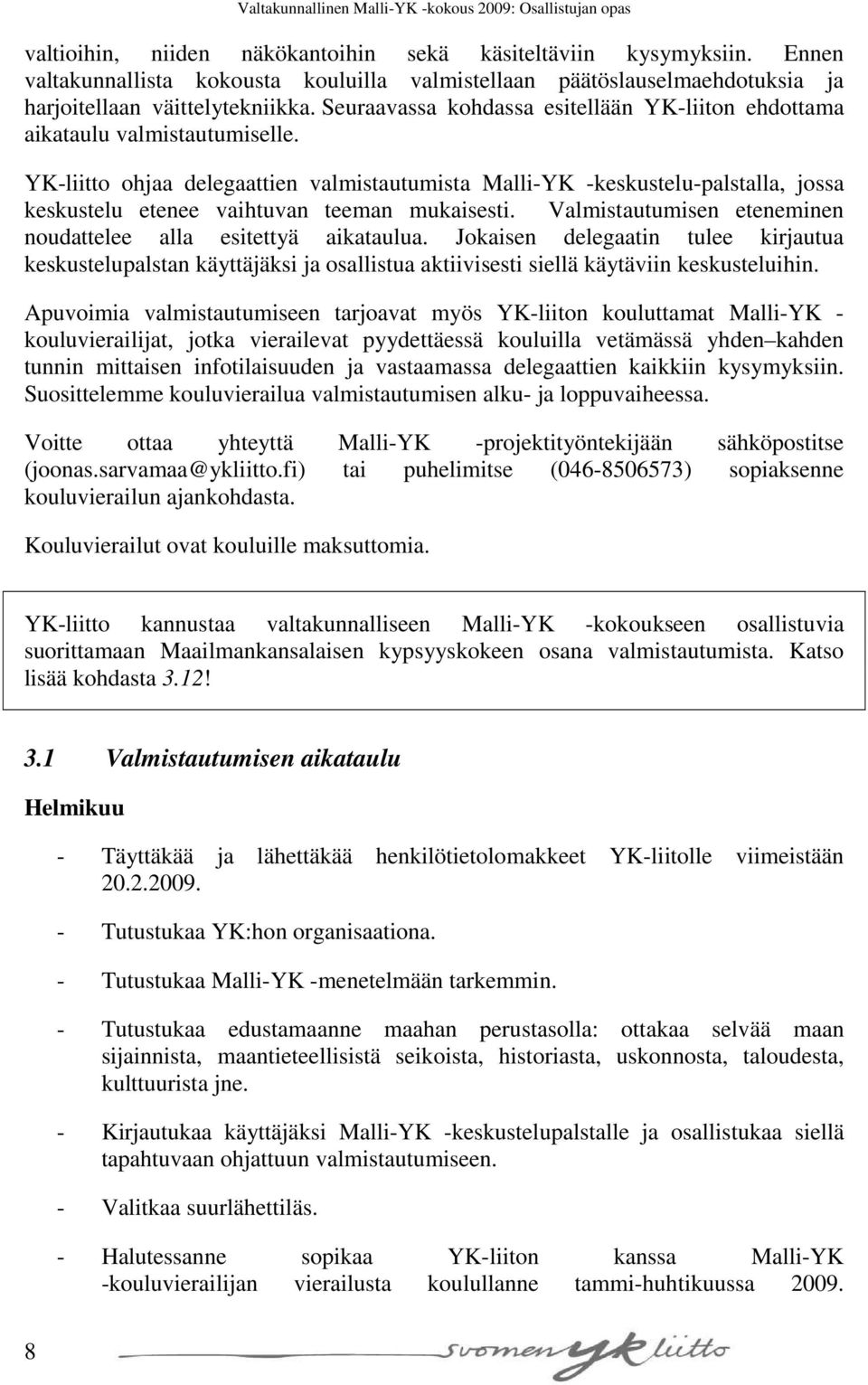 Valtakunnallinen Malli-YK -kokous 2009: Osallistujan opas

valtioihin, niiden näkökantoihin sekä käsiteltäviin kysymyksiin. Ennen valtakunnallista kokousta kouluilla valmistellaan päätöslauselmaehdotuksia ja harjoitellaan väittelytekniikka. Seuraavassa kohdassa esitellään YK-liiton ehdottama aikataulu valmistautumiselle.

YK-liitto ohjaa delegaattien valmistautumista Malli-YK -keskustelu-palstalla, jossa keskustelu etenee vaihtuvan teeman mukaisesti. Valmistautumisen eteneminen noudattelee alla esitettyä aikataulua. Jokaisen delegaatin tulee kirjautua keskustelupalstan käyttäjäksi ja osallistua aktiivisesti siellä käytäviin keskusteluihin.

Apuvoimia valmistautumiseen tarjoavat myös YK-liiton kouluttamat Malli-YK -kouluvierailijat, jotka vierailevat pyydettäessä kouluilla vetämässä yhden–kahden tunnin mittaisen infotilaisuuden ja vastaamassa delegaattien kaikkiin kysymyksiin. Suosittelemme kouluvierailua valmistautumisen alku- ja loppuvaiheessa.

Voitte ottaa yhteyttä Malli-YK -projektityöntekijään sähköpostitse (joonas.sarvamaa@ykliitto.fi) tai puhelimitse (046-8506573) sopiaksenne kouluvierailun ajankohdasta.

Kouluvierailut ovat kouluille maksuttomia.

YK-liitto kannustaa valtakunnalliseen Malli-YK -kokoukseen osallistuvia suorittamaan Maailmankansalaisen kypsyyskokeen osana valmistautumista. Katso lisää kohdasta 3.12!

3.1 Valmistautumisen aikataulu

Helmikuu

- Täyttäkää ja lähettäkää henkilötietolomakkeet YK-liitolle viimeistään 20.2.2009.

- Tutustukaa YK:hon organisaationa.

- Tutustukaa Malli-YK -menetelmään tarkemmin.

- Tutustukaa edustamaanne maahan perustasolla: ottakaa selvää maan sijainnista, maantieteellisistä seikoista, historiasta, uskonnosta, taloudesta, kulttuurista jne.

- Kirjautukaa käyttäjäksi Malli-YK -keskustelupalstalle ja osallistukaa siellä tapahtuvaan ohjattuun valmistautumiseen.

- Valitkaa suurlähettiläs.

- Halutessanne sopikaa YK-liiton kanssa Malli-YK -kouluvierailijan vierailusta koulullanne tammi-huhtikuussa 2009.

8

suomen yk liitto